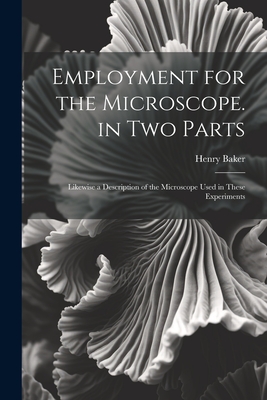 Employment for the Microscope. in Two Parts

Henry Baker

Likewise a Description of the Microscope Used in These Experiments